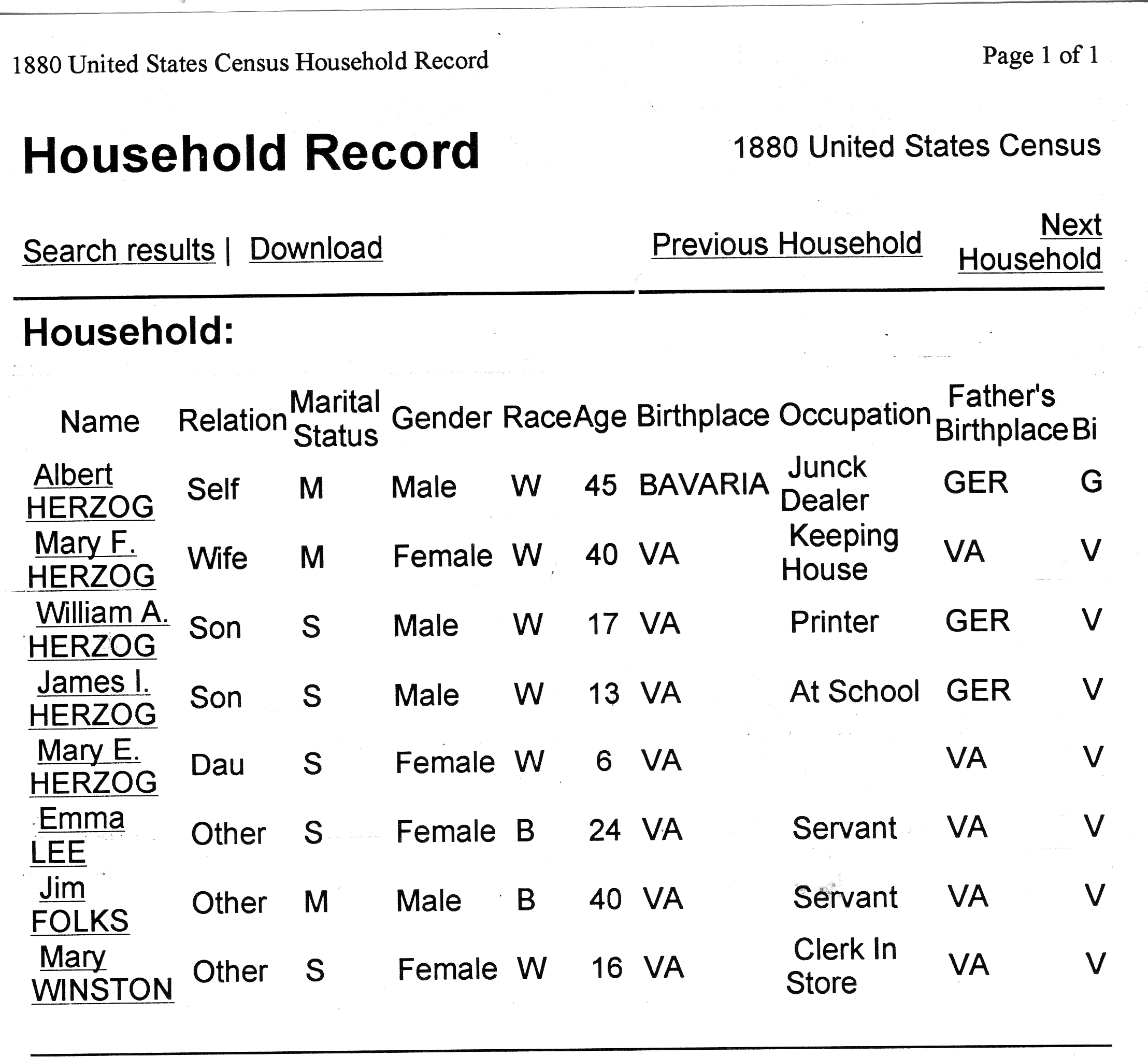 1880 United States Census Household Record

Page 1 of 1

Household Record

1880 United States Census

Search results | Download

Previous Household

Next Household

Household:

| Name | Relation | Marital Status | Gender | Race | Age | Birthplace | Occupation | Father's Birthplace | Bi |
|---|---|---|---|---|---|---|---|---|---|
| Albert HERZOG | Self | M | Male | W | 45 | BAVARIA | Junck Dealer | GER | G |
| Mary F. HERZOG | Wife | M | Female | W | 40 | VA | Keeping House | VA | V |
| William A. HERZOG | Son | S | Male | W | 17 | VA | Printer | GER | V |
| James I. HERZOG | Son | S | Male | W | 13 | VA | At School | GER | V |
| Mary E. HERZOG | Dau | S | Female | W | 6 | VA | | VA | V |
| Emma LEE | Other | S | Female | B | 24 | VA | Servant | VA | V |
| Jim FOLKS | Other | M | Male | B | 40 | VA | Servant | VA | V |
| Mary WINSTON | Other | S | Female | W | 16 | VA | Clerk In Store | VA | V |